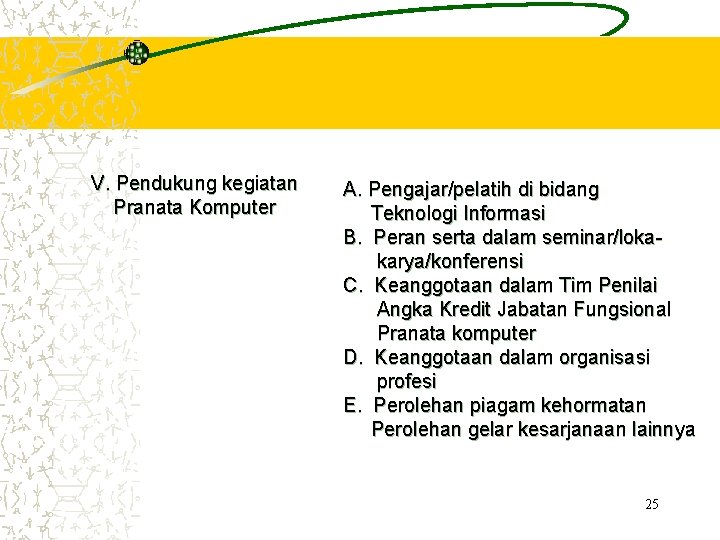 V. Pendukung kegiatan Pranata Komputer

A. Pengajar/pelatih di bidang Teknologi Informasi
B. Peran serta dalam seminar/lokakarya/konferensi
C. Keanggotaan dalam Tim Penilai Angka Kredit Jabatan Fungsional Pranata komputer
D. Keanggotaan dalam organisasi profesi
E. Perolehan piagam kehormatan Perolehan gelar kesarjanaan lainnya

25